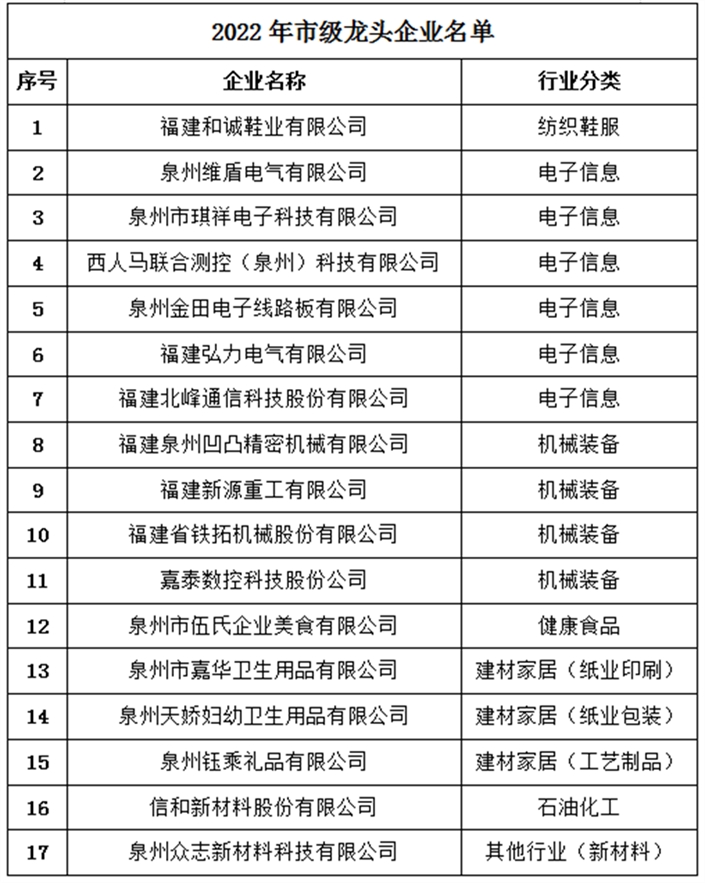 2022 年市级龙头企业名单

| 序号 | 企业名称 | 行业分类 |
|---|---|---|
| 1 | 福建和诚鞋业有限公司 | 纺织鞋服 |
| 2 | 泉州维盾电气有限公司 | 电子信息 |
| 3 | 泉州市琪祥电子科技有限公司 | 电子信息 |
| 4 | 西人马联合测控（泉州）科技有限公司 | 电子信息 |
| 5 | 泉州金田电子线路板有限公司 | 电子信息 |
| 6 | 福建弘力电气有限公司 | 电子信息 |
| 7 | 福建北峰通信科技股份有限公司 | 电子信息 |
| 8 | 福建泉州凹凸精密机械有限公司 | 机械装备 |
| 9 | 福建新源重工有限公司 | 机械装备 |
| 10 | 福建省铁拓机械股份有限公司 | 机械装备 |
| 11 | 嘉泰数控科技股份公司 | 机械装备 |
| 12 | 泉州市伍氏企业美食有限公司 | 健康食品 |
| 13 | 泉州市嘉华卫生用品有限公司 | 建材家居（纸业印刷） |
| 14 | 泉州天娇妇幼卫生用品有限公司 | 建材家居（纸业包装） |
| 15 | 泉州钰乘礼品有限公司 | 建材家居（工艺制品） |
| 16 | 信和新材料股份有限公司 | 石油化工 |
| 17 | 泉州众志新材料科技有限公司 | 其他行业（新材料） |